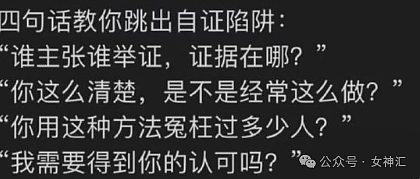 四句话教你跳出自证陷阱：
“谁主张谁举证，证据在哪？”
“你这么清楚，是不是经常这么做？”
“你用这种方法冤枉过多少人？”
“我需要得到你的认可吗？”

公众号 · 女神汇